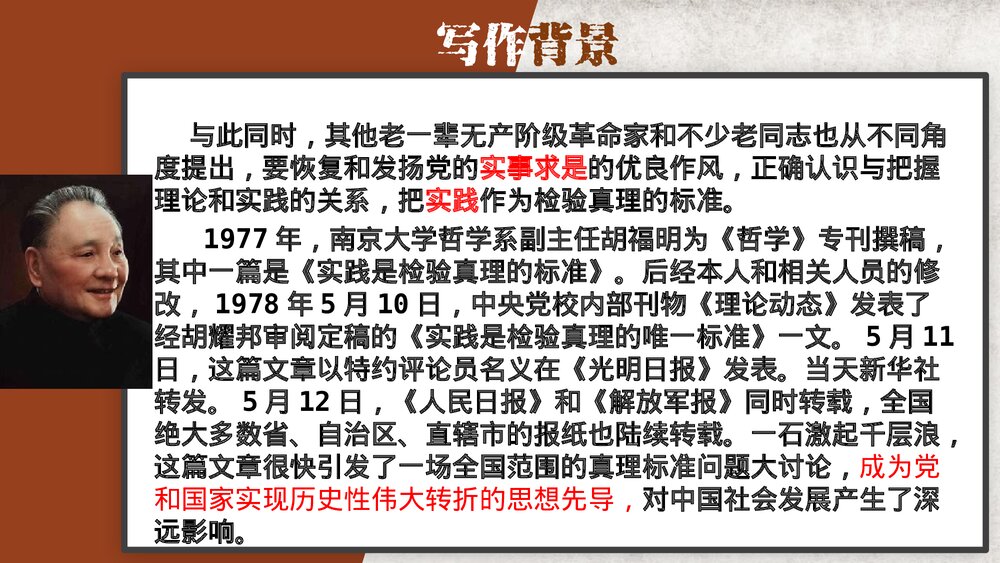 写作背景

与此同时，其他老一辈无产阶级革命家和不少老同志也从不同角度提出，要恢复和发扬党的实事求是的优良作风，正确认识与把握理论和实践的关系，把实践作为检验真理的标准。

1977 年，南京大学哲学系副主任胡福明为《哲学》专刊撰稿，其中一篇是《实践是检验真理的标准》。后经本人和相关人员的修改，1978 年 5 月 10 日，中央党校内部刊物《理论动态》发表了经胡耀邦审阅定稿的《实践是检验真理的唯一标准》一文。 5 月 11 日，这篇文章以特约评论员名义在《光明日报》发表。当天新华社转发。 5 月 12 日，《人民日报》和《解放军报》同时转载，全国绝大多数省、自治区、直辖市的报纸也陆续转载。一石激起千层浪，这篇文章很快引发了一场全国范围的真理标准问题大讨论，成为党和国家实现历史性伟大转折的思想先导，对中国社会发展产生了深远影响。